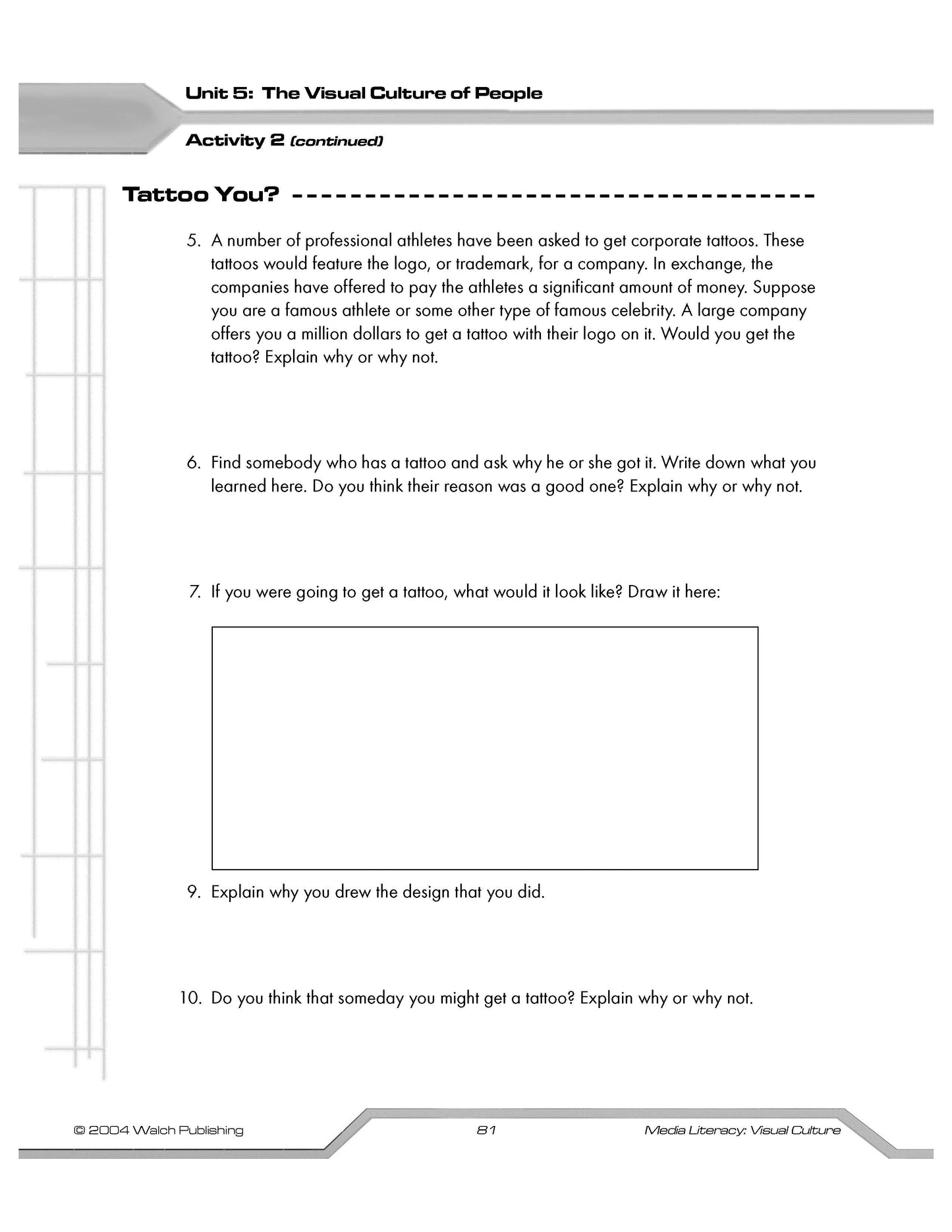 Unit 5: The Visual Culture of People

Activity 2 (continued)

Tattoo You?

5. A number of professional athletes have been asked to get corporate tattoos. These tattoos would feature the logo, or trademark, for a company. In exchange, the companies have offered to pay the athletes a significant amount of money. Suppose you are a famous athlete or some other type of famous celebrity. A large company offers you a million dollars to get a tattoo with their logo on it. Would you get the tattoo? Explain why or why not.

6. Find somebody who has a tattoo and ask why he or she got it. Write down what you learned here. Do you think their reason was a good one? Explain why or why not.

7. If you were going to get a tattoo, what would it look like? Draw it here:

9. Explain why you drew the design that you did.

10. Do you think that someday you might get a tattoo? Explain why or why not.

© 2004 Walch Publishing 81 Media Literacy: Visual Culture